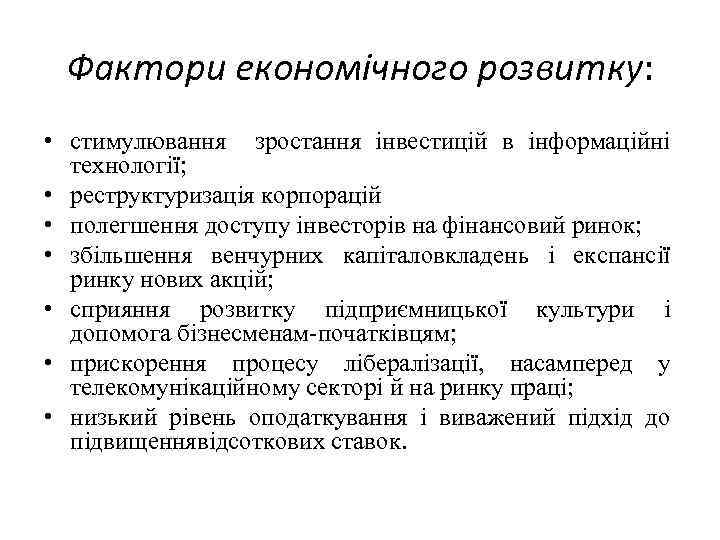 Фактори економічного розвитку:

• стимулювання зростання інвестицій в інформаційні технології;
• реструктуризація корпорацій
• полегшення доступу інвесторів на фінансовий ринок;
• збільшення венчурних капіталовкладень і експансії ринку нових акцій;
• сприяння розвитку підприємницької культури і допомога бізнесменам-початківцям;
• прискорення процесу лібералізації, насамперед у телекомунікаційному секторі й на ринку праці;
• низький рівень оподаткування і виважений підхід до підвищеннявідсоткових ставок.